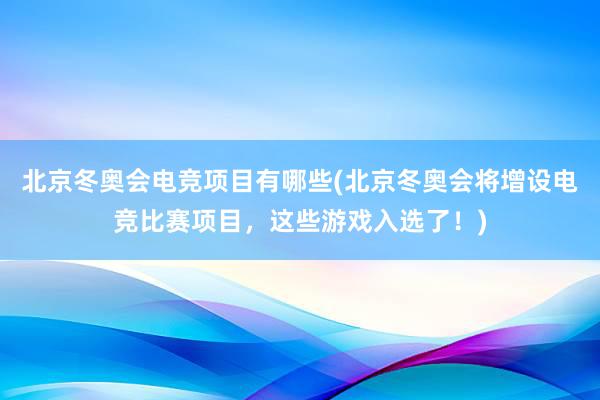 北京冬奥会电竞项目有哪些(北京冬奥会将增设电竞比赛项目，这些游戏入选了！)